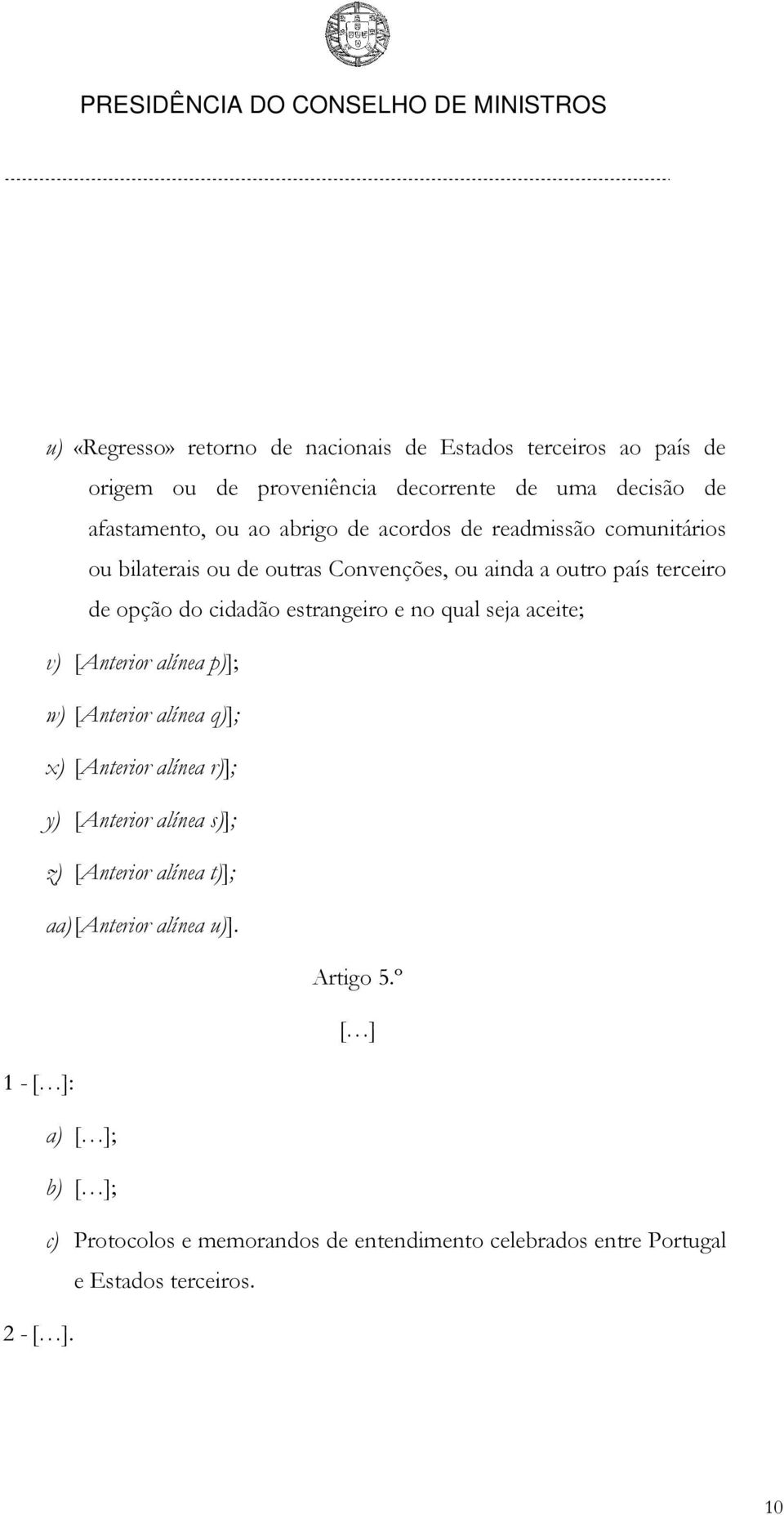 PRESIDÊNCIA DO CONSELHO DE MINISTROS

u) «Regresso» retorno de nacionais de Estados terceiros ao país de origem ou de proveniência decorrente de uma decisão de afastamento, ou ao abrigo de acordos de readmissão comunitários ou bilaterais ou de outras Convenções, ou ainda a outro país terceiro de opção do cidadão estrangeiro e no qual seja aceite;

v) [Anterior alínea p)];

w) [Anterior alínea q)];

x) [Anterior alínea r)];

y) [Anterior alínea s)];

z) [Anterior alínea t)];

aa) [Anterior alínea u)].

Artigo 5.º

[…]

1 - […]:

a) […];

b) […];

c) Protocolos e memorandos de entendimento celebrados entre Portugal e Estados terceiros.

2 - […].

10